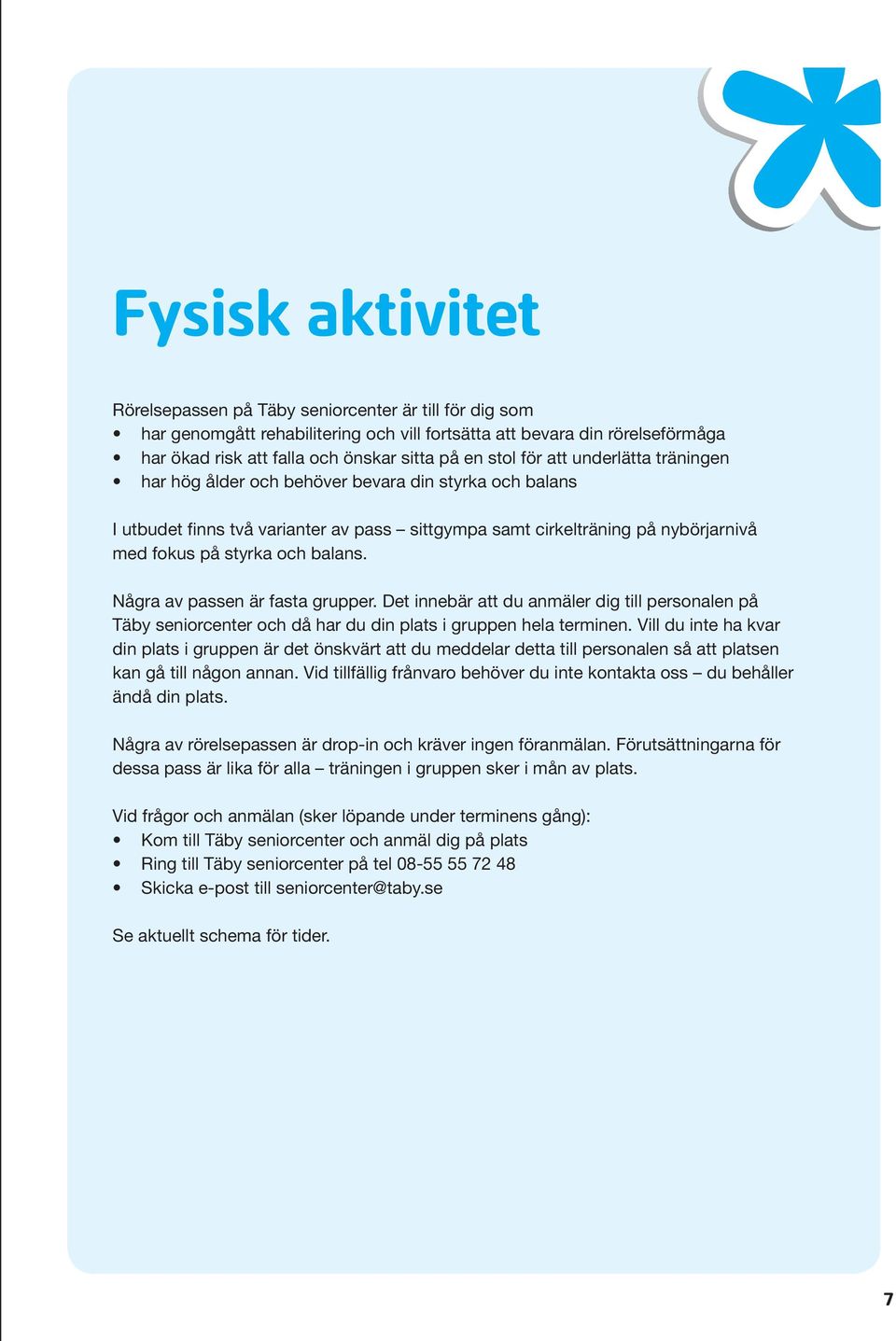 Fysisk aktivitet

Rörelsepassen på Täby seniorcenter är till för dig som
• har genomgått rehabilitering och vill fortsätta att bevara din rörelseförmåga
• har ökad risk att falla och önskar sitta på en stol för att underlätta träningen
• har hög ålder och behöver bevara din styrka och balans

I utbudet finns två varianter av pass – sittgympa samt cirkelträning på nybörjarnivå med fokus på styrka och balans.

Några av passen är fasta grupper. Det innebär att du anmäler dig till personalen på Täby seniorcenter och då har du din plats i gruppen hela terminen. Vill du inte ha kvar din plats i gruppen är det önskvärt att du meddelar detta till personalen så att platsen kan gå till någon annan. Vid tillfällig frånvaro behöver du inte kontakta oss – du behåller ändå din plats.

Några av rörelsepassen är drop-in och kräver ingen föranmälan. Förutsättningarna för dessa pass är lika för alla – träningen i gruppen sker i mån av plats.

Vid frågor och anmälan (sker löpande under terminens gång):
• Kom till Täby seniorcenter och anmäl dig på plats
• Ring till Täby seniorcenter på tel 08-55 55 72 48
• Skicka e-post till seniorcenter@taby.se

Se aktuellt schema för tider.

7